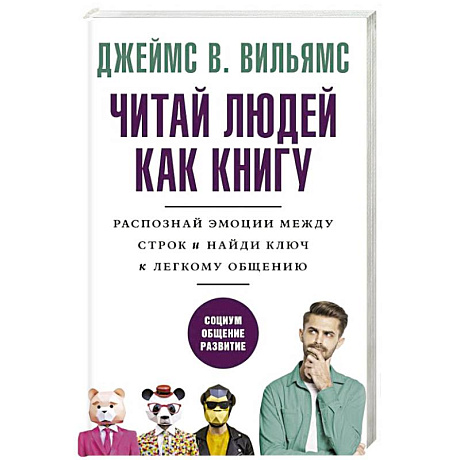 ДЖЕЙМС В. ВИЛЬЯМС

ЧИТАЙ ЛЮДЕЙ КАК КНИГУ

РАСПОЗНАЙ ЭМОЦИИ МЕЖДУ СТРОК и НАЙДИ КЛЮЧ к ЛЕГКОМУ ОБЩЕНИЮ

СОЦИУМ
ОБЩЕНИЕ
РАЗВИТИЕ